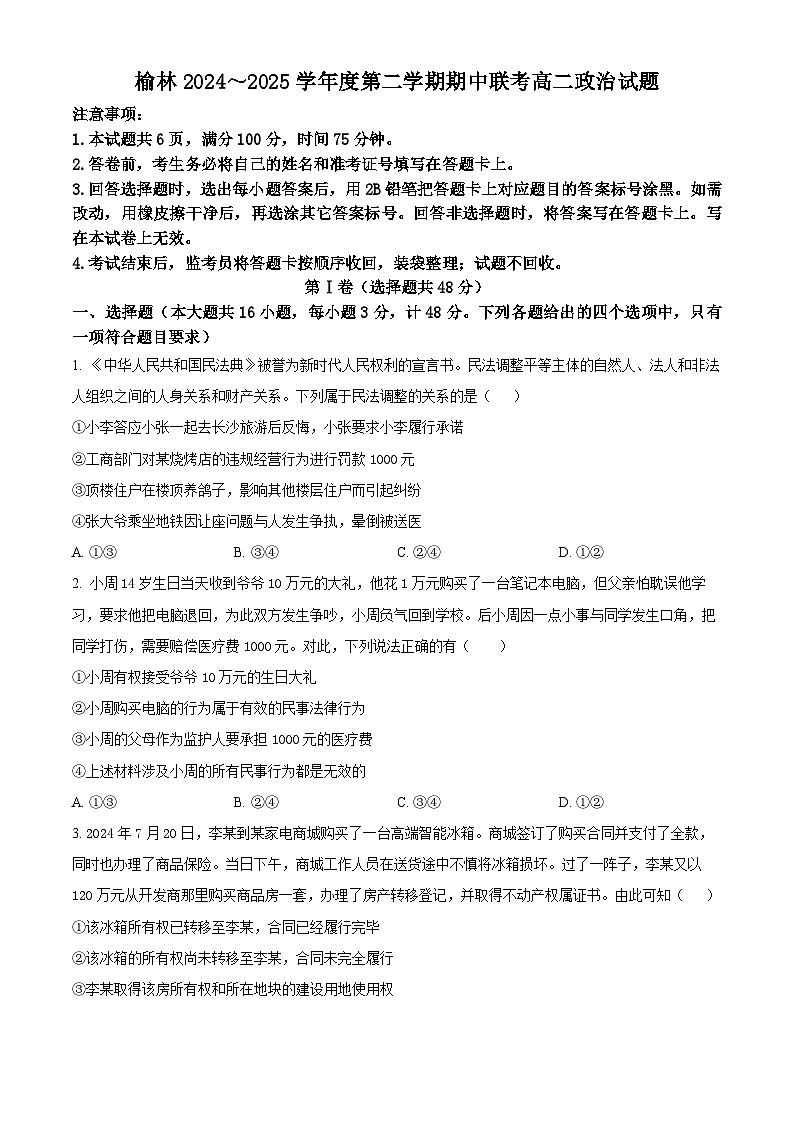 榆林 2024～2025 学年度第二学期期中联考高二政治试题

注意事项：

1. 本试题共 6 页，满分 100 分，时间 75 分钟。

2. 答卷前，考生务必将自己的姓名和准考证号填写在答题卡上。

3. 回答选择题时，选出每小题答案后，用 2B 铅笔把答题卡上对应题目的答案标号涂黑。如需改动，用橡皮擦干净后，再选涂其它答案标号。回答非选择题时，将答案写在答题卡上。写在本试卷上无效。

4. 考试结束后，监考员将答题卡按顺序收回，装袋整理；试题不回收。

第 Ⅰ 卷（选择题共 48 分）

一、选择题（本大题共 16 小题，每小题 3 分，计 48 分。下列各题给出的四个选项中，只有一项符合题目要求）

1. 《中华人民共和国民法典》被誉为新时代人民权利的宣言书。民法调整平等主体的自然人、法人和非法人组织之间的人身关系和财产关系。下列属于民法调整的关系的是（　　）

①小李答应小张一起去长沙旅游后反悔，小张要求小李履行承诺

②工商部门对某烧烤店的违规经营行为进行罚款 1000 元

③顶楼住户在楼顶养鸽子，影响其他楼层住户而引起纠纷

④张大爷乘坐地铁因让座问题与人发生争执，晕倒被送医

A. ①③　　B. ③④　　C. ②④　　D. ①②

2. 小周 14 岁生日当天收到爷爷 10 万元的大礼，他花 1 万元购买了一台笔记本电脑，但父亲怕耽误他学习，要求他把电脑退回，为此双方发生争吵，小周负气回到学校。后小周因一点小事与同学发生口角，把同学打伤，需要赔偿医疗费 1000 元。对此，下列说法正确的有（　　）

①小周有权接受爷爷 10 万元的生日大礼

②小周购买电脑的行为属于有效的民事法律行为

③小周的父母作为监护人要承担 1000 元的医疗费

④上述材料涉及小周的所有民事行为都是无效的

A. ①③　　B. ②④　　C. ③④　　D. ①②

3. 2024 年 7 月 20 日，李某到某家电商城购买了一台高端智能冰箱。商城签订了购买合同并支付了全款，同时也办理了商品保险。当日下午，商城工作人员在送货途中不慎将冰箱损坏。过了一阵子，李某又以 120 万元从开发商那里购买商品房一套，办理了房产转移登记，并取得不动产权属证书。由此可知（　　）

①该冰箱所有权已转移至李某，合同已经履行完毕

②该冰箱的所有权尚未转移至李某，合同未完全履行

③李某取得该房所有权和所在地块的建设用地使用权